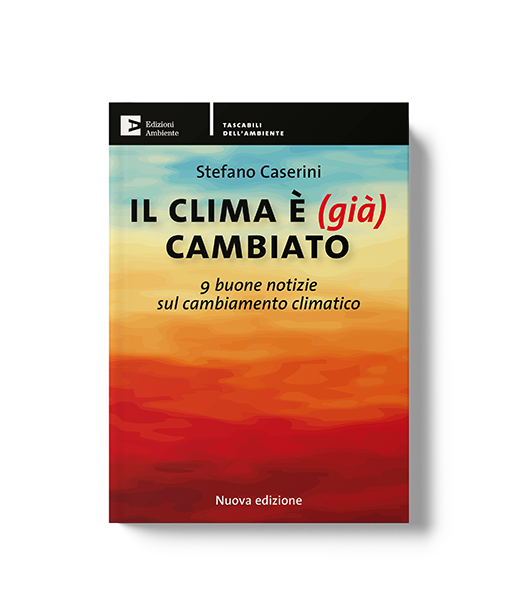 Edizioni Ambiente

TASCABILI DELL'AMBIENTE

Stefano Caserini

IL CLIMA È (già) CAMBIATO

9 buone notizie sul cambiamento climatico

Nuova edizione